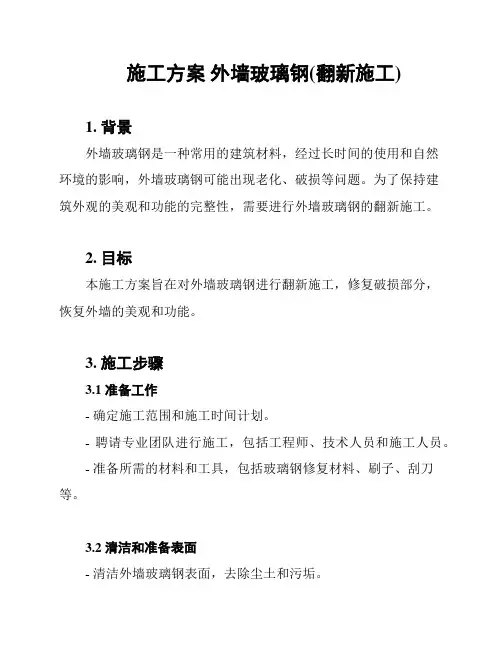 施工方案 外墙玻璃钢(翻新施工)

1. 背景

外墙玻璃钢是一种常用的建筑材料，经过长时间的使用和自然环境的影响，外墙玻璃钢可能出现老化、破损等问题。为了保持建筑外观的美观和功能的完整性，需要进行外墙玻璃钢的翻新施工。

2. 目标

本施工方案旨在对外墙玻璃钢进行翻新施工，修复破损部分，恢复外墙的美观和功能。

3. 施工步骤

3.1 准备工作

- 确定施工范围和施工时间计划。
- 聘请专业团队进行施工，包括工程师、技术人员和施工人员。
- 准备所需的材料和工具，包括玻璃钢修复材料、刷子、刮刀等。

3.2 清洁和准备表面

- 清洁外墙玻璃钢表面，去除尘土和污垢。